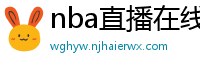 nba直播在线

wghyw.njhaierwx.com